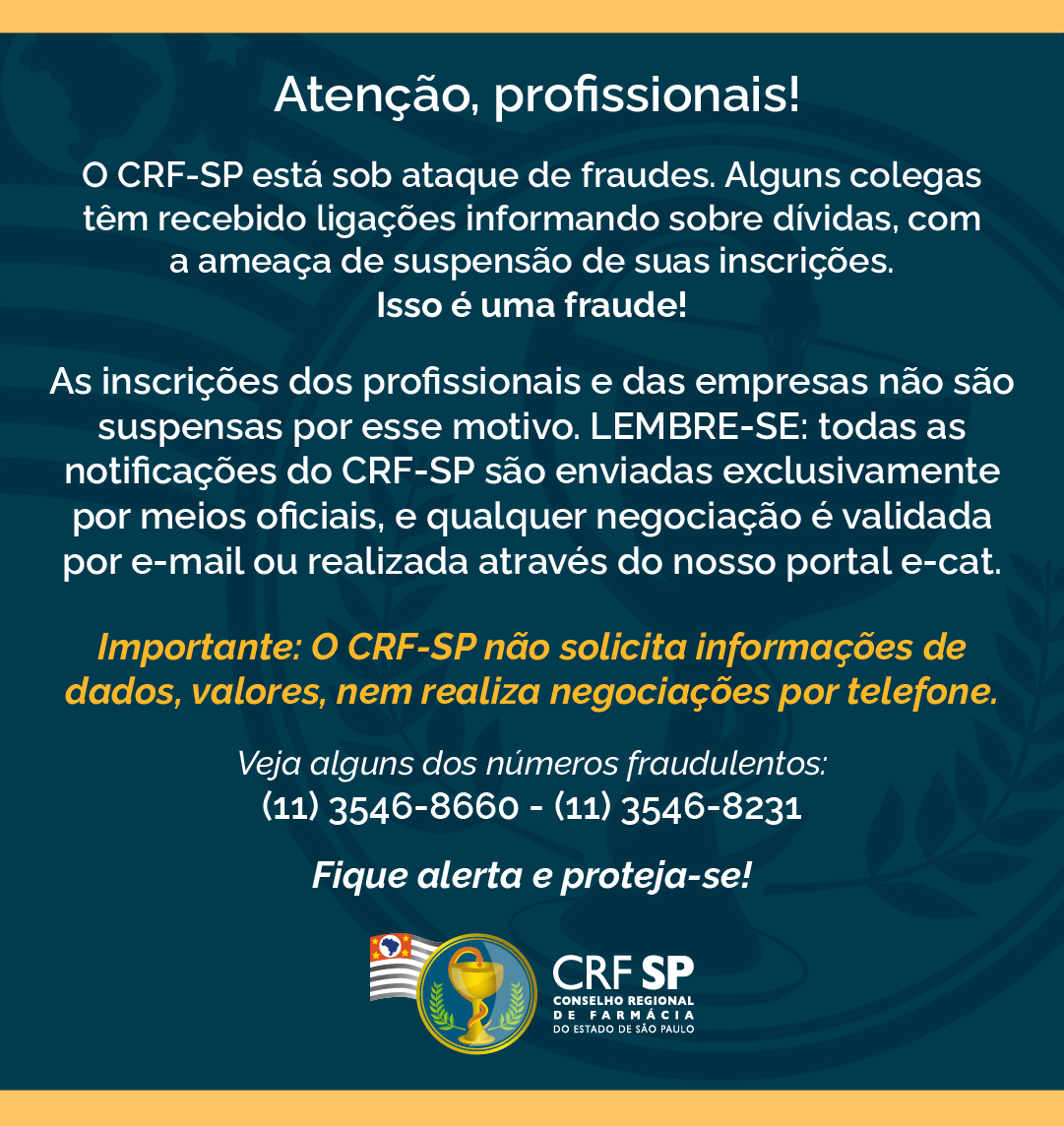 Atenção, profissionais!

O CRF-SP está sob ataque de fraudes. Alguns colegas têm recebido ligações informando sobre dívidas, com a ameaça de suspensão de suas inscrições.
Isso é uma fraude!

As inscrições dos profissionais e das empresas não são suspensas por esse motivo. LEMBRE-SE: todas as notificações do CRF-SP são enviadas exclusivamente por meios oficiais, e qualquer negociação é validada por e-mail ou realizada através do nosso portal e-cat.

Importante: O CRF-SP não solicita informações de dados, valores, nem realiza negociações por telefone.

Veja alguns dos números fraudulentos:
(11) 3546-8660 - (11) 3546-8231

Fique alerta e proteja-se!

CRF SP
CONSELHO REGIONAL DE FARMÁCIA DO ESTADO DE SÃO PAULO